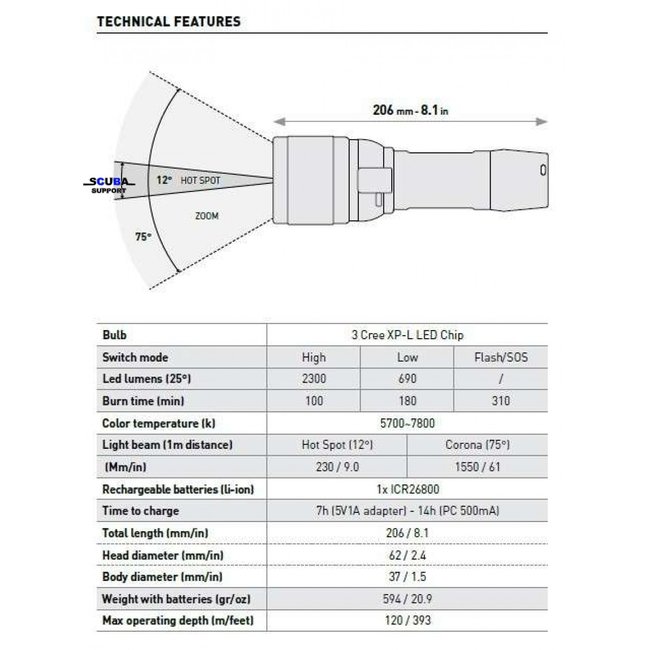 TECHNICAL FEATURES

206 mm - 8.1 in

SCUBA SUPPORT

12° HOT SPOT

ZOOM

75°

| Bulb | 3 Cree XP-L LED Chip | | |
|---|---|---|---|
| Switch mode | High | Low | Flash/SOS |
| Led lumens (25°) | 2300 | 690 | / |
| Burn time (min) | 100 | 180 | 310 |
| Color temperature (k) | 5700~7800 | | |
| Light beam (1m distance) | Hot Spot (12°) | Corona (75°) | |
| (Mm/in) | 230 / 9.0 | 1550 / 61 | |
| Rechargeable batteries (li-ion) | 1x ICR26800 | | |
| Time to charge | 7h (5V1A adapter) - 14h (PC 500mA) | | |
| Total length (mm/in) | 206 / 8.1 | | |
| Head diameter (mm/in) | 62 / 2.4 | | |
| Body diameter (mm/in) | 37 / 1.5 | | |
| Weight with batteries (gr/oz) | 594 / 20.9 | | |
| Max operating depth (m/feet) | 120 / 393 | | |